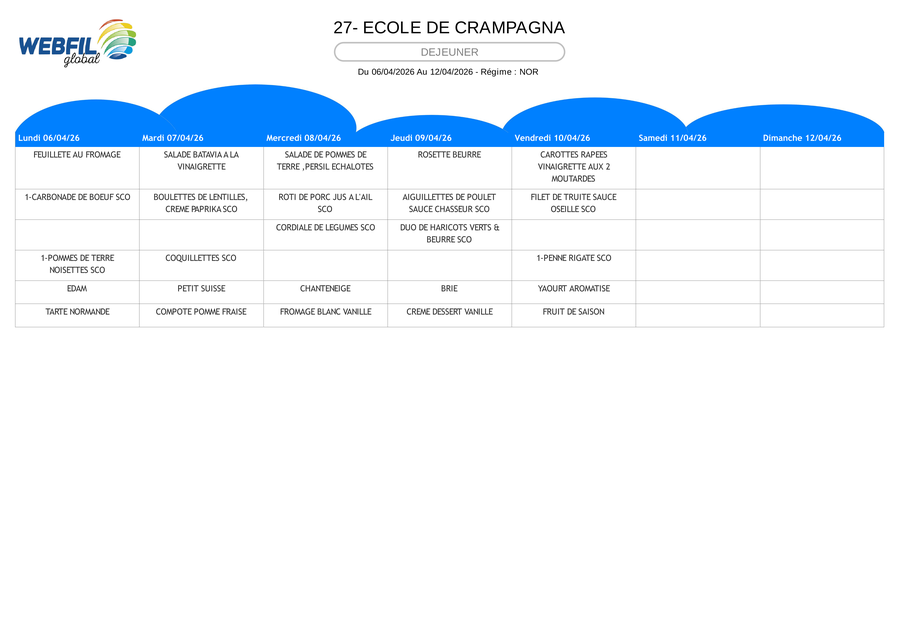 WEBFIL global

27- ECOLE DE CRAMPAGNA

DEJEUNER

Du 06/04/2026 Au 12/04/2026 - Régime : NOR

| Lundi 06/04/26 | Mardi 07/04/26 | Mercredi 08/04/26 | Jeudi 09/04/26 | Vendredi 10/04/26 | Samedi 11/04/26 | Dimanche 12/04/26 |
|---|---|---|---|---|---|---|
| FEUILLETE AU FROMAGE | SALADE BATAVIA A LA VINAIGRETTE | SALADE DE POMMES DE TERRE ,PERSIL ECHALOTES | ROSETTE BEURRE | CAROTTES RAPEES VINAIGRETTE AUX 2 MOUTARDES | | |
| 1-CARBONADE DE BOEUF SCO | BOULETTES DE LENTILLES, CREME PAPRIKA SCO | ROTI DE PORC JUS A L'AIL SCO | AIGUILLETTES DE POULET SAUCE CHASSEUR SCO | FILET DE TRUITE SAUCE OSEILLE SCO | | |
| | | CORDIALE DE LEGUMES SCO | DUO DE HARICOTS VERTS & BEURRE SCO | | | |
| 1-POMMES DE TERRE NOISETTES SCO | COQUILLETTES SCO | | | 1-PENNE RIGATE SCO | | |
| EDAM | PETIT SUISSE | CHANTENEIGE | BRIE | YAOURT AROMATISE | | |
| TARTE NORMANDE | COMPOTE POMME FRAISE | FROMAGE BLANC VANILLE | CREME DESSERT VANILLE | FRUIT DE SAISON | | |